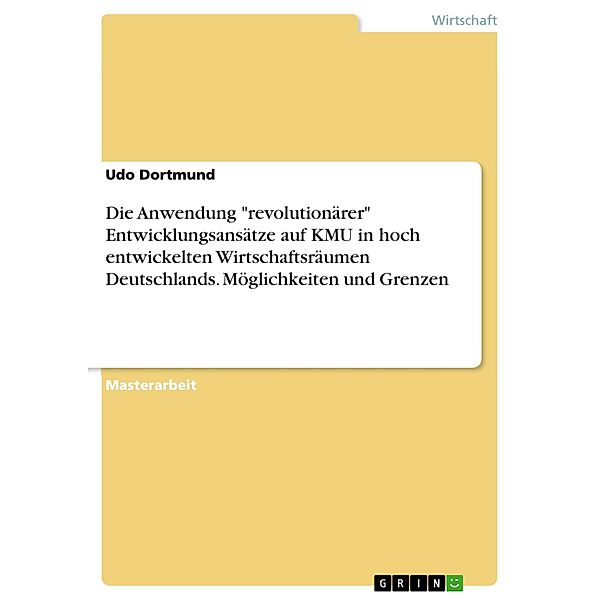 Wirtschaft

Udo Dortmund

Die Anwendung "revolutionärer" Entwicklungsansätze auf KMU in hoch entwickelten Wirtschaftsräumen Deutschlands. Möglichkeiten und Grenzen

Masterarbeit

GRIN